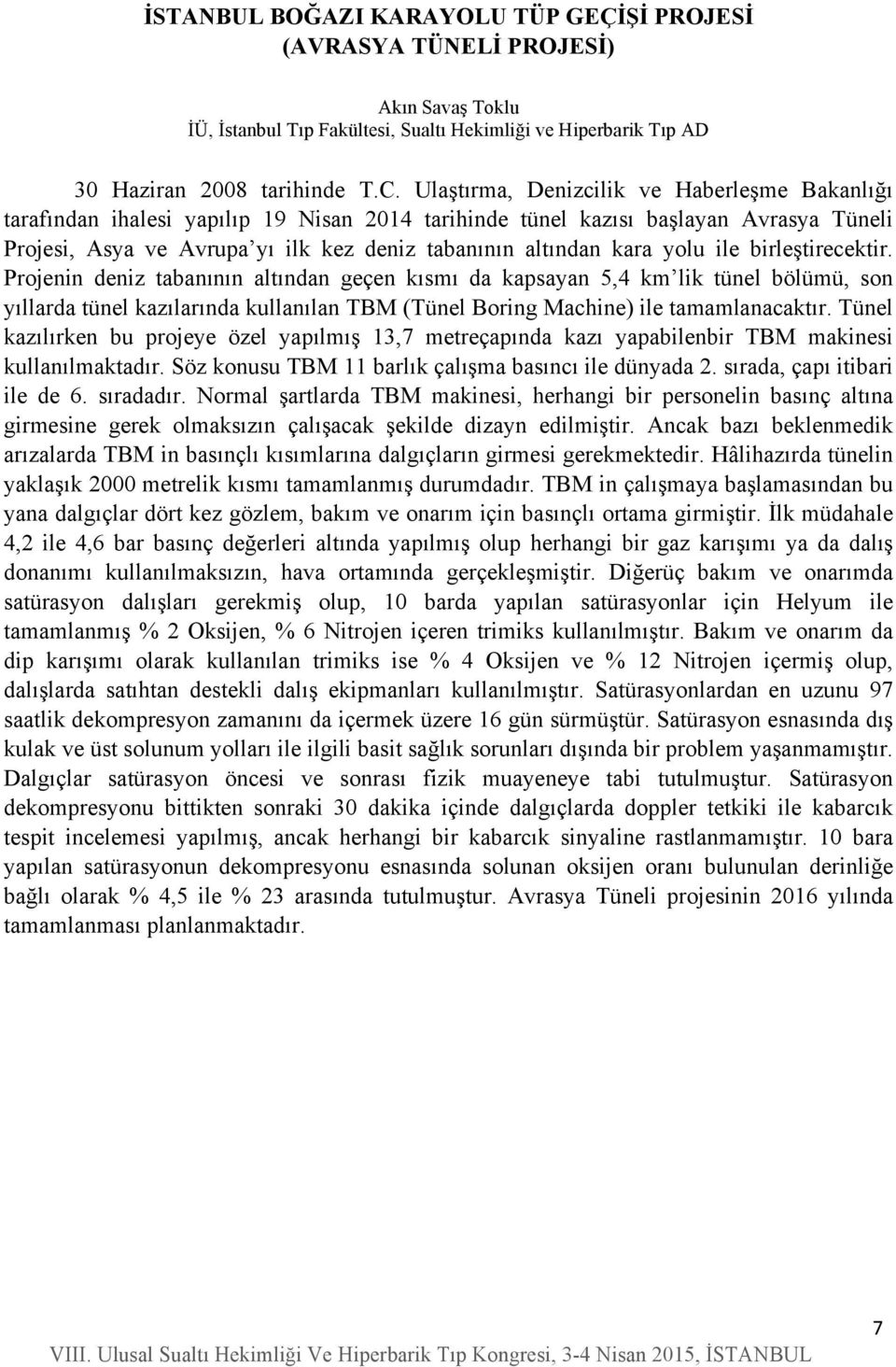 İSTANBUL BOĞAZI KARAYOLU TÜP GEÇİŞİ PROJESİ (AVRASYA TÜNELİ PROJESİ)

Akın Savaş Toklu
İÜ, İstanbul Tıp Fakültesi, Sualtı Hekimliği ve Hiperbarik Tıp AD

30 Haziran 2008 tarihinde T.C. Ulaştırma, Denizcilik ve Haberleşme Bakanlığı tarafından ihalesi yapılıp 19 Nisan 2014 tarihinde tünel kazısı başlayan Avrasya Tüneli Projesi, Asya ve Avrupa'yı ilk kez deniz tabanının altından kara yolu ile birleştirecektir. Projenin deniz tabanının altından geçen kısmı da kapsayan 5,4 km'lik tünel bölümü, son yıllarda tünel kazılarında kullanılan TBM (Tünel Boring Machine) ile tamamlanacaktır. Tünel kazılırken bu projeye özel yapılmış 13,7 metreçapında kazı yapabilenbir TBM makinesi kullanılmaktadır. Söz konusu TBM 11 barlık çalışma basıncı ile dünyada 2. sırada, çapı itibari ile de 6. sıradadır. Normal şartlarda TBM makinesi, herhangi bir personelin basınç altına girmesine gerek olmaksızın çalışacak şekilde dizayn edilmiştir. Ancak bazı beklenmedik arızalarda TBM in basınçlı kısımlarına dalgıçların girmesi gerekmektedir. Hâlihazırda tünelin yaklaşık 2000 metrelik kısmı tamamlanmış durumdadır. TBM in çalışmaya başlamasından bu yana dalgıçlar dört kez gözlem, bakım ve onarım için basınçlı ortama girmiştir. İlk müdahale 4,2 ile 4,6 bar basınç değerleri altında yapılmış olup herhangi bir gaz karışımı ya da dalış donanımı kullanılmaksızın, hava ortamında gerçekleşmiştir. Diğerüç bakım ve onarımda satürasyon dalışları gerekmiş olup, 10 barda yapılan satürasyonlar için Helyum ile tamamlanmış % 2 Oksijen, % 6 Nitrojen içeren trimiks kullanılmıştır. Bakım ve onarım da dip karışımı olarak kullanılan trimiks ise % 4 Oksijen ve % 12 Nitrojen içermiş olup, dalışlarda satıhtan destekli dalış ekipmanları kullanılmıştır. Satürasyonlardan en uzunu 97 saatlik dekompresyon zamanını da içermek üzere 16 gün sürmüştür. Satürasyon esnasında dış kulak ve üst solunum yolları ile ilgili basit sağlık sorunları dışında bir problem yaşanmamıştır. Dalgıçlar satürasyon öncesi ve sonrası fizik muayeneye tabi tutulmuştur. Satürasyon dekompresyonu bittikten sonraki 30 dakika içinde dalgıçlarda doppler tetkiki ile kabarcık tespit incelemesi yapılmış, ancak herhangi bir kabarcık sinyaline rastlanmamıştır. 10 bara yapılan satürasyonun dekompresyonu esnasında solunan oksijen oranı bulunulan derinliğe bağlı olarak % 4,5 ile % 23 arasında tutulmuştur. Avrasya Tüneli projesinin 2016 yılında tamamlanması planlanmaktadır.

7

VIII. Ulusal Sualtı Hekimliği Ve Hiperbarik Tıp Kongresi, 3-4 Nisan 2015, İSTANBUL